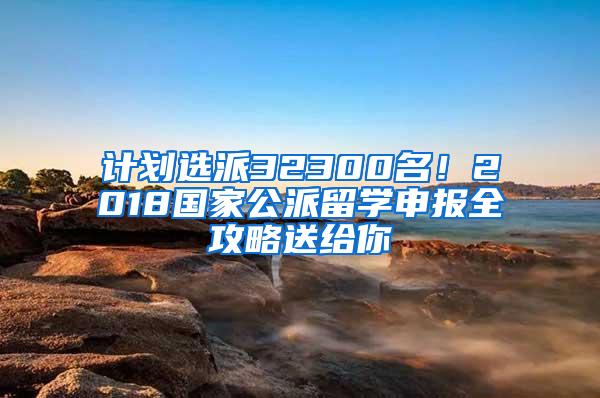 计划选派32300名！2018国家公派留学申报全攻略送给你